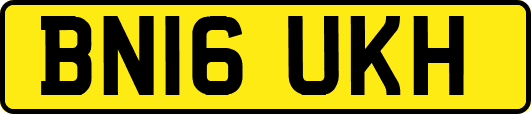 BN16 UKH